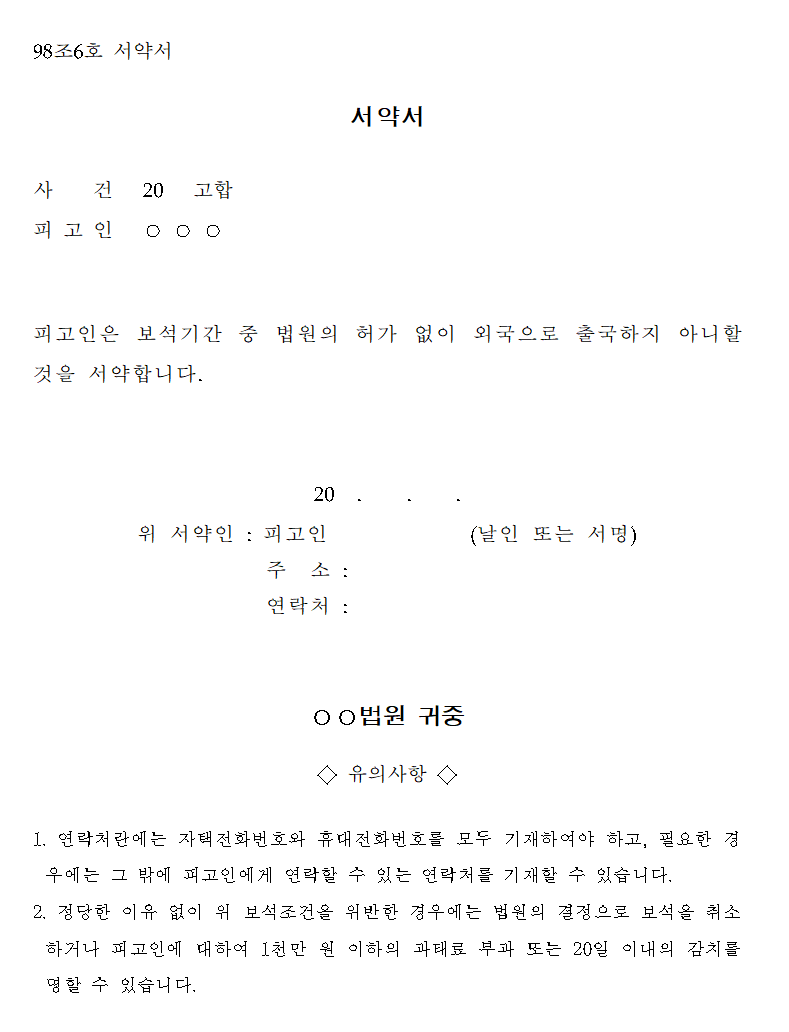 98조6호 서약서

서약서

사 건 20 고합
피 고 인 ○ ○ ○

피고인은 보석기간 중 법원의 허가 없이 외국으로 출국하지 아니할 것을 서약합니다.

20 . . .
위 서약인 : 피고인 (날인 또는 서명)
주 소 :
연락처 :

○○법원 귀중

◇ 유의사항 ◇

1. 연락처란에는 자택전화번호와 휴대전화번호를 모두 기재하여야 하고, 필요한 경우에는 그 밖에 피고인에게 연락할 수 있는 연락처를 기재할 수 있습니다.
2. 정당한 이유 없이 위 보석조건을 위반한 경우에는 법원의 결정으로 보석을 취소하거나 피고인에 대하여 1천만 원 이하의 과태료 부과 또는 20일 이내의 감치를 명할 수 있습니다.